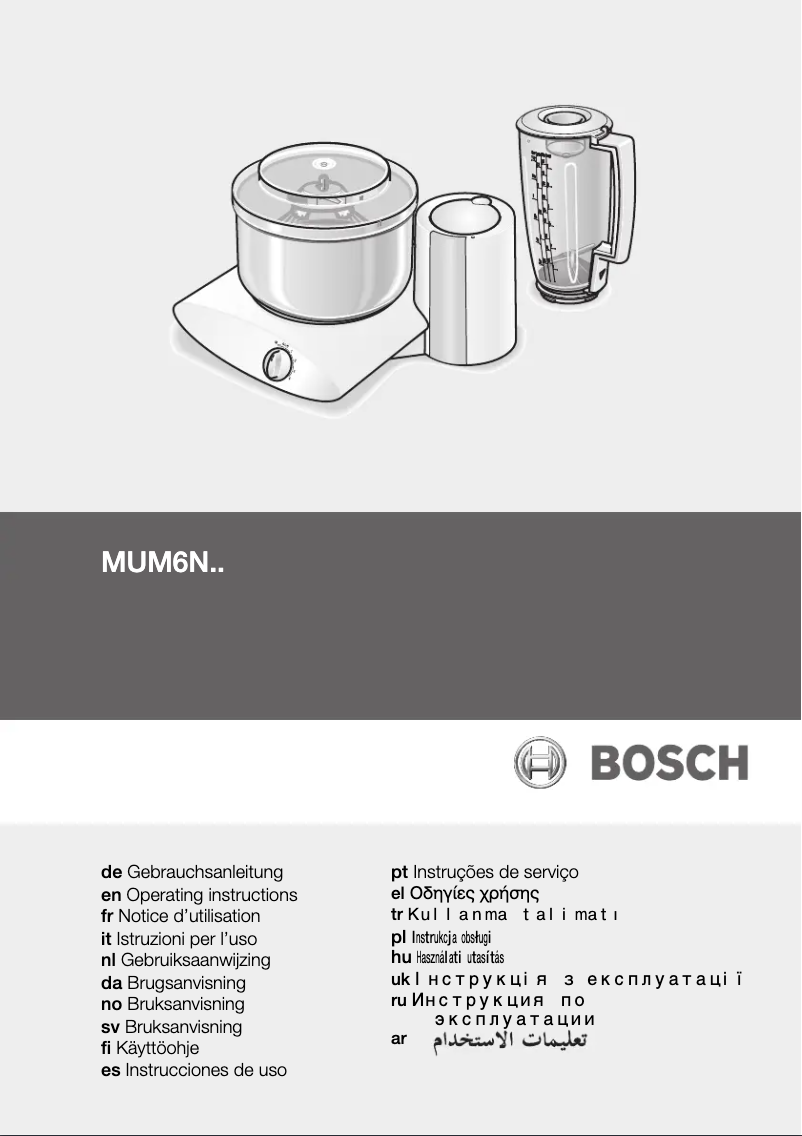 MUM6N..

BOSCH

de Gebrauchsanleitung
en Operating instructions
fr Notice d'utilisation
it Istruzioni per l'uso
nl Gebruiksaanwijzing
da Brugsanvisning
no Bruksanvisning
sv Bruksanvisning
fi Käyttöohje
es Instrucciones de uso

pt Instruções de serviço
el Οδηγίες χρήσης
tr Kullanma talimatı
pl Instrukcja obsługi
hu Használati utasítás
uk Інструкція з експлуатації
ru Инструкция по эксплуатации
ar تعليمات الاستخدام